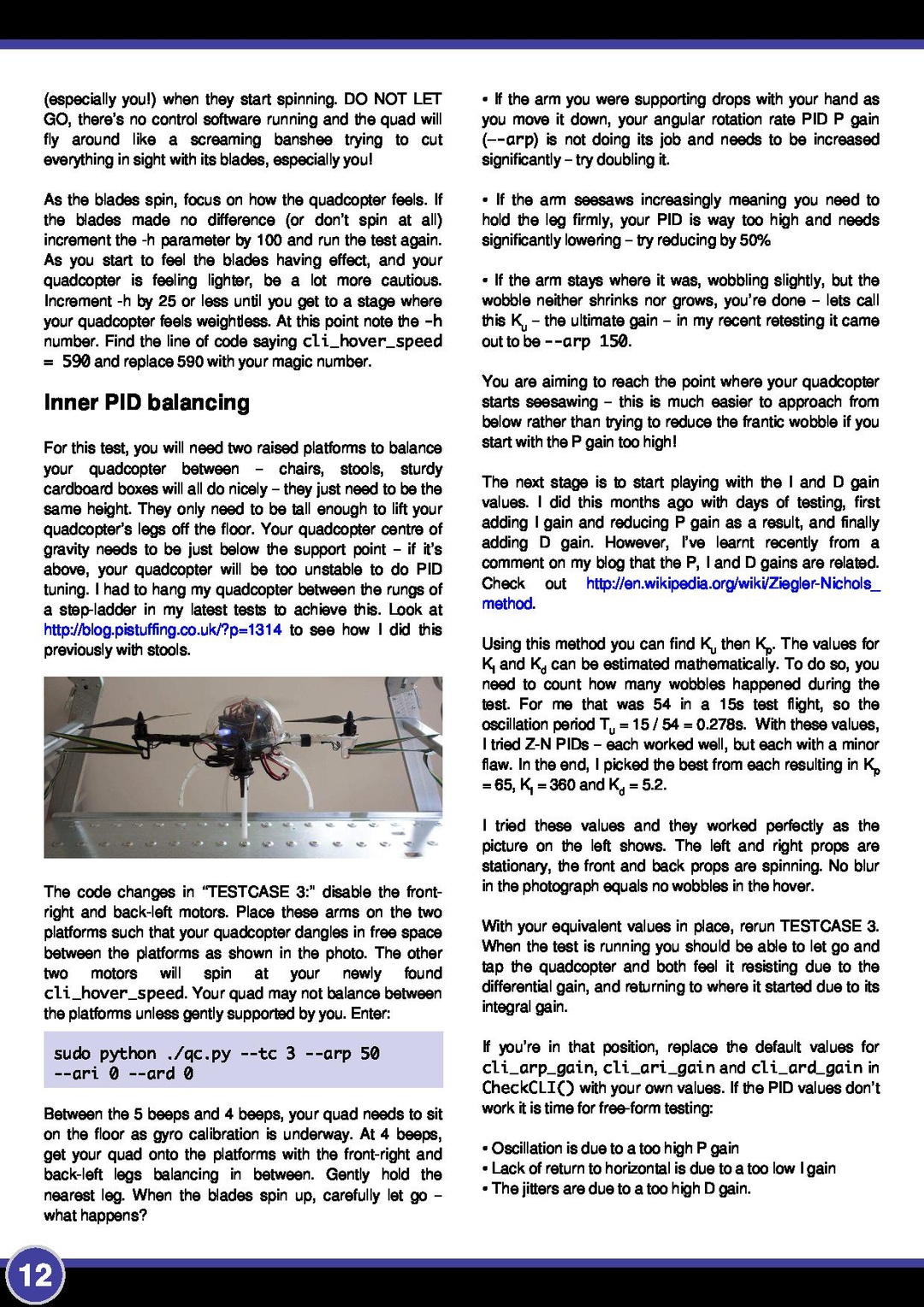 (especially you!) when they start spinning. DO NOT LET GO, there's no control software running and the quad will fly around like a screaming banshee trying to cut everything in sight with its blades, especially you!

As the blades spin, focus on how the quadcopter feels. If the blades made no difference (or don't spin at all) increment the -h parameter by 100 and run the test again. As you start to feel the blades having effect, and your quadcopter is feeling lighter, be a lot more cautious. Increment -h by 25 or less until you get to a stage where your quadcopter feels weightless. At this point note the -h number. Find the line of code saying cli_hover_speed = 590 and replace 590 with your magic number.

Inner PID balancing

For this test, you will need two raised platforms to balance your quadcopter between – chairs, stools, sturdy cardboard boxes will all do nicely – they just need to be the same height. They only need to be tall enough to lift your quadcopter's legs off the floor. Your quadcopter centre of gravity needs to be just below the support point – if it's above, your quadcopter will be too unstable to do PID tuning. I had to hang my quadcopter between the rungs of a step-ladder in my latest tests to achieve this. Look at http://blog.pistuffing.co.uk/?p=1314 to see how I did this previously with stools.

The code changes in "TESTCASE 3:" disable the front-right and back-left motors. Place these arms on the two platforms such that your quadcopter dangles in free space between the platforms as shown in the photo. The other two motors will spin at your newly found cli_hover_speed. Your quad may not balance between the platforms unless gently supported by you. Enter:

sudo python ./qc.py --tc 3 --arp 50 --ari 0 --ard 0

Between the 5 beeps and 4 beeps, your quad needs to sit on the floor as gyro calibration is underway. At 4 beeps, get your quad onto the platforms with the front-right and back-left legs balancing in between. Gently hold the nearest leg. When the blades spin up, carefully let go – what happens?

• If the arm you were supporting drops with your hand as you move it down, your angular rotation rate PID P gain (--arp) is not doing its job and needs to be increased significantly – try doubling it.

• If the arm seesaws increasingly meaning you need to hold the leg firmly, your PID is way too high and needs significantly lowering – try reducing by 50%

• If the arm stays where it was, wobbling slightly, but the wobble neither shrinks nor grows, you're done – lets call this $K_u$ – the ultimate gain – in my recent retesting it came out to be --arp 150.

You are aiming to reach the point where your quadcopter starts seesawing – this is much easier to approach from below rather than trying to reduce the frantic wobble if you start with the P gain too high!

The next stage is to start playing with the I and D gain values. I did this months ago with days of testing, first adding I gain and reducing P gain as a result, and finally adding D gain. However, I've learnt recently from a comment on my blog that the P, I and D gains are related. Check out http://en.wikipedia.org/wiki/Ziegler-Nichols_method.

Using this method you can find $K_u$ then $K_p$. The values for $K_i$ and $K_d$ can be estimated mathematically. To do so, you need to count how many wobbles happened during the test. For me that was 54 in a 15s test flight, so the oscillation period $T_u$ = 15 / 54 = 0.278s. With these values, I tried Z-N PIDs – each worked well, but each with a minor flaw. In the end, I picked the best from each resulting in $K_p$ = 65, $K_i$ = 360 and $K_d$ = 5.2.

I tried these values and they worked perfectly as the picture on the left shows. The left and right props are stationary, the front and back props are spinning. No blur in the photograph equals no wobbles in the hover.

With your equivalent values in place, rerun TESTCASE 3. When the test is running you should be able to let go and tap the quadcopter and both feel it resisting due to the differential gain, and returning to where it started due to its integral gain.

If you're in that position, replace the default values for cli_arp_gain, cli_ari_gain and cli_ard_gain in CheckCLI() with your own values. If the PID values don't work it is time for free-form testing:

• Oscillation is due to a too high P gain
• Lack of return to horizontal is due to a too low I gain
• The jitters are due to a too high D gain.

12